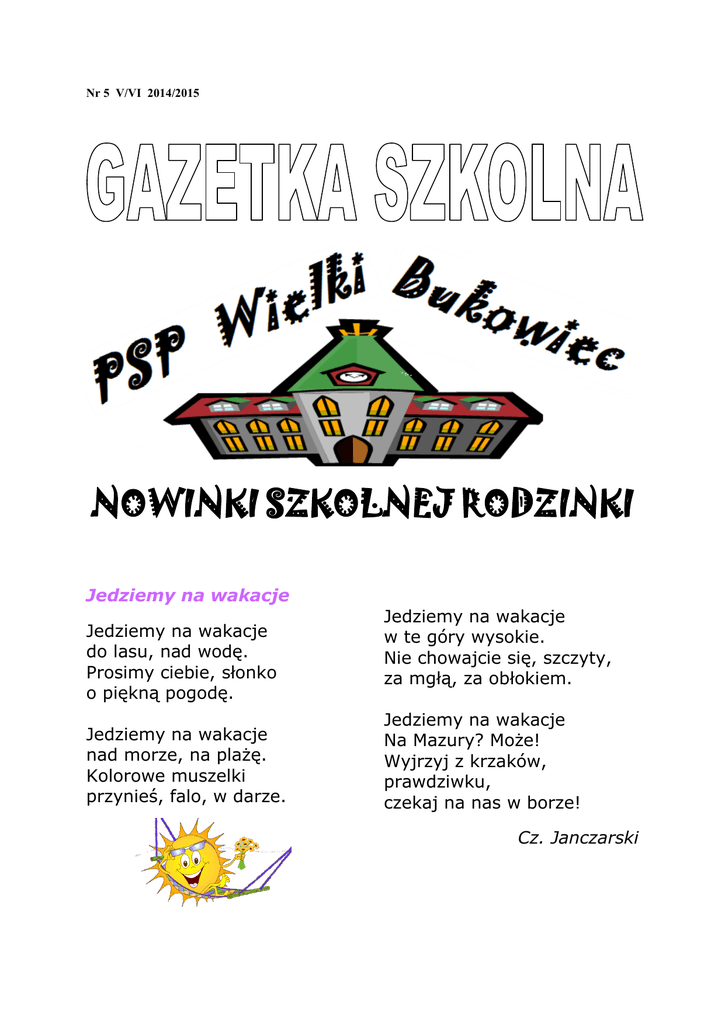 Nr 5 V/VI 2014/2015

GAZETKA SZKOLNA

PSP Wielki Bukowiec

NOWINKI SZKOLNEJ RODZINKI

Jedziemy na wakacje

Jedziemy na wakacje
do lasu, nad wodę.
Prosimy ciebie, słonko
o piękną pogodę.

Jedziemy na wakacje
nad morze, na plażę.
Kolorowe muszelki
przynieś, falo, w darze.

Jedziemy na wakacje
w te góry wysokie.
Nie chowajcie się, szczyty,
za mgłą, za obłokiem.

Jedziemy na wakacje
Na Mazury? Może!
Wyjrzyj z krzaków,
prawdziwku,
czekaj na nas w borze!

Cz. Janczarski